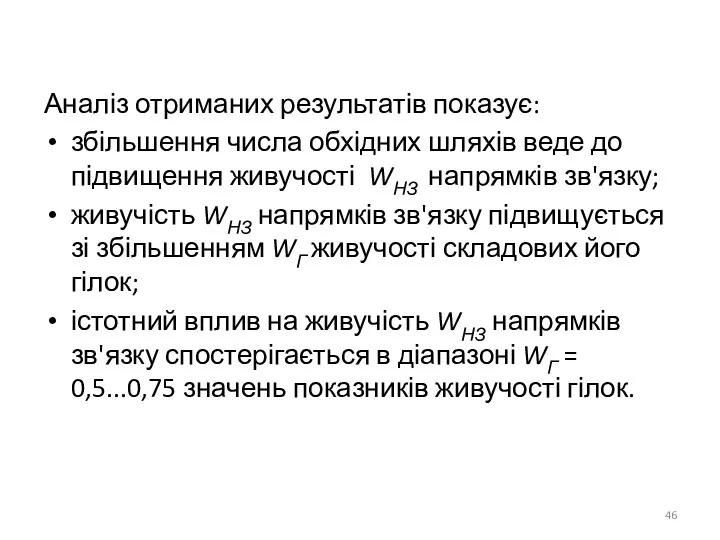 Аналіз отриманих результатів показує:

• збільшення числа обхідних шляхів веде до підвищення живучості $W_{НЗ}$ напрямків зв'язку;

• живучість $W_{НЗ}$ напрямків зв'язку підвищується зі збільшенням $W_{Г}$ живучості складових його гілок;

• істотний вплив на живучість $W_{НЗ}$ напрямків зв'язку спостерігається в діапазоні $W_{Г}$ = 0,5…0,75 значень показників живучості гілок.

46